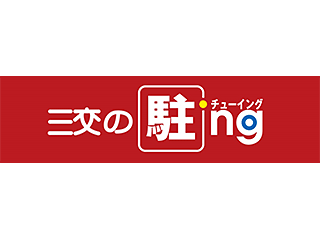 三交の駐ing
チューイング